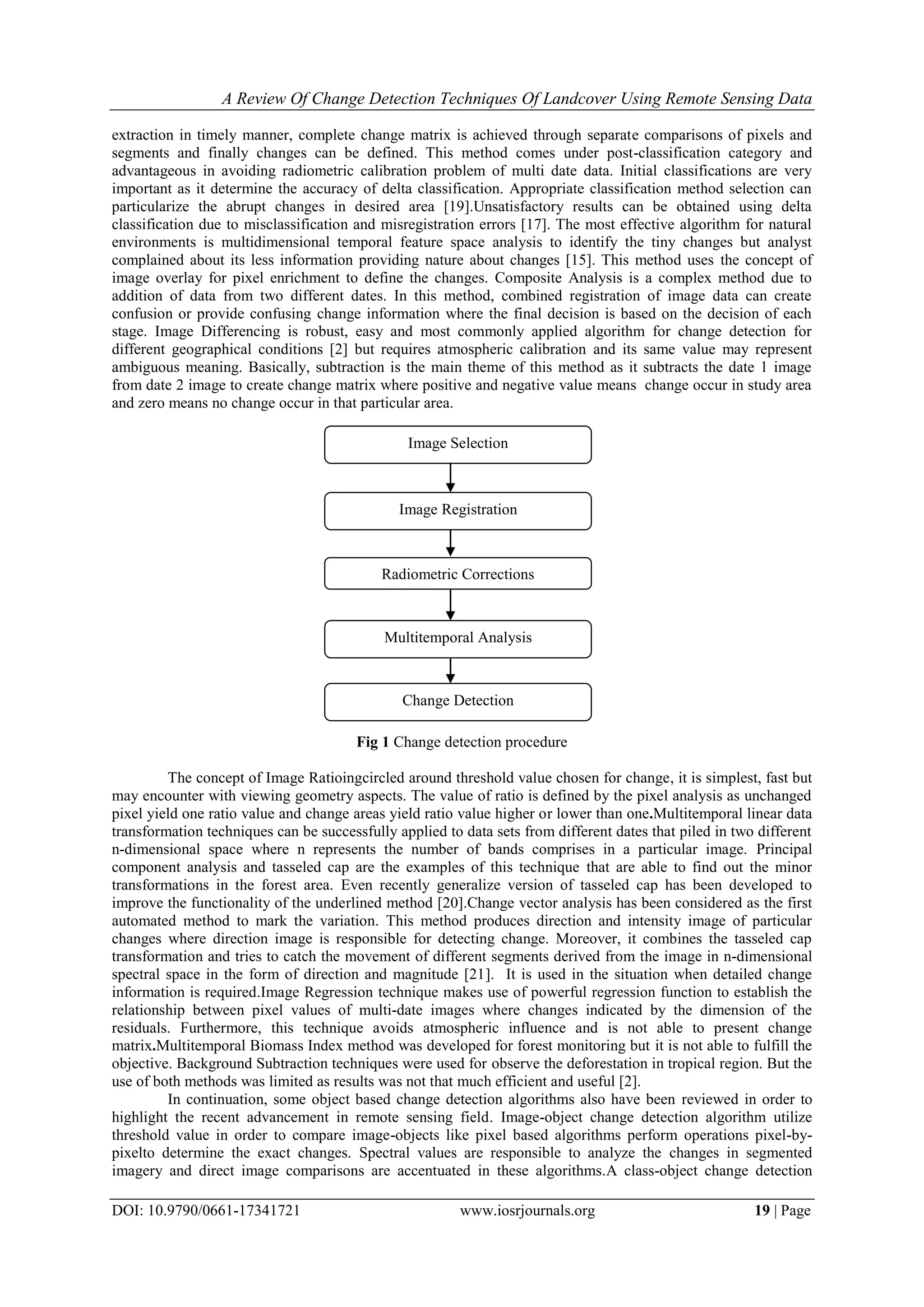 A Review Of Change Detection Techniques Of Landcover Using Remote Sensing Data

extraction in timely manner, complete change matrix is achieved through separate comparisons of pixels and segments and finally changes can be defined. This method comes under post-classification category and advantageous in avoiding radiometric calibration problem of multi date data. Initial classifications are very important as it determine the accuracy of delta classification. Appropriate classification method selection can particularize the abrupt changes in desired area [19].Unsatisfactory results can be obtained using delta classification due to misclassification and misregistration errors [17]. The most effective algorithm for natural environments is multidimensional temporal feature space analysis to identify the tiny changes but analyst complained about its less information providing nature about changes [15]. This method uses the concept of image overlay for pixel enrichment to define the changes. Composite Analysis is a complex method due to addition of data from two different dates. In this method, combined registration of image data can create confusion or provide confusing change information where the final decision is based on the decision of each stage. Image Differencing is robust, easy and most commonly applied algorithm for change detection for different geographical conditions [2] but requires atmospheric calibration and its same value may represent ambiguous meaning. Basically, subtraction is the main theme of this method as it subtracts the date 1 image from date 2 image to create change matrix where positive and negative value means change occur in study area and zero means no change occur in that particular area.

Image Selection

Image Registration

Radiometric Corrections

Multitemporal Analysis

Change Detection

Fig 1 Change detection procedure

The concept of Image Ratioingcircled around threshold value chosen for change, it is simplest, fast but may encounter with viewing geometry aspects. The value of ratio is defined by the pixel analysis as unchanged pixel yield one ratio value and change areas yield ratio value higher or lower than one.Multitemporal linear data transformation techniques can be successfully applied to data sets from different dates that piled in two different n-dimensional space where n represents the number of bands comprises in a particular image. Principal component analysis and tasseled cap are the examples of this technique that are able to find out the minor transformations in the forest area. Even recently generalize version of tasseled cap has been developed to improve the functionality of the underlined method [20].Change vector analysis has been considered as the first automated method to mark the variation. This method produces direction and intensity image of particular changes where direction image is responsible for detecting change. Moreover, it combines the tasseled cap transformation and tries to catch the movement of different segments derived from the image in n-dimensional spectral space in the form of direction and magnitude [21]. It is used in the situation when detailed change information is required.Image Regression technique makes use of powerful regression function to establish the relationship between pixel values of multi-date images where changes indicated by the dimension of the residuals. Furthermore, this technique avoids atmospheric influence and is not able to present change matrix.Multitemporal Biomass Index method was developed for forest monitoring but it is not able to fulfill the objective. Background Subtraction techniques were used for observe the deforestation in tropical region. But the use of both methods was limited as results was not that much efficient and useful [2].

In continuation, some object based change detection algorithms also have been reviewed in order to highlight the recent advancement in remote sensing field. Image-object change detection algorithm utilize threshold value in order to compare image-objects like pixel based algorithms perform operations pixel-by-pixelto determine the exact changes. Spectral values are responsible to analyze the changes in segmented imagery and direct image comparisons are accentuated in these algorithms.A class-object change detection

DOI: 10.9790/0661-17341721 www.iosrjournals.org 19 | Page